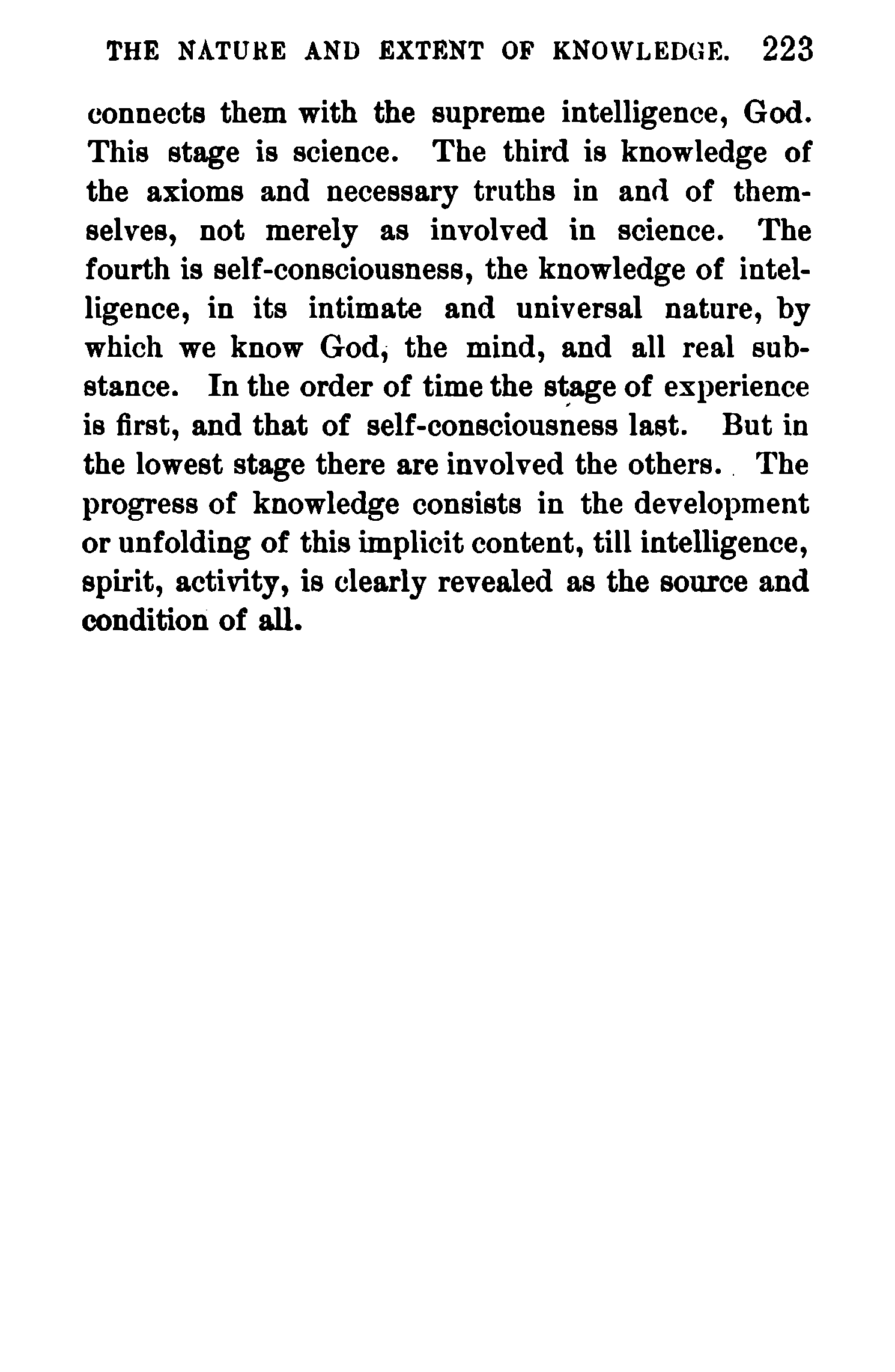 THE NATURE AND EXTENT OF KNOWLEDGE. 223

connects them with the supreme intelligence, God. This stage is science. The third is knowledge of the axioms and necessary truths in and of themselves, not merely as involved in science. The fourth is self-consciousness, the knowledge of intelligence, in its intimate and universal nature, by which we know God, the mind, and all real substance. In the order of time the stage of experience is first, and that of self-consciousness last. But in the lowest stage there are involved the others. The progress of knowledge consists in the development or unfolding of this implicit content, till intelligence, spirit, activity, is clearly revealed as the source and condition of all.